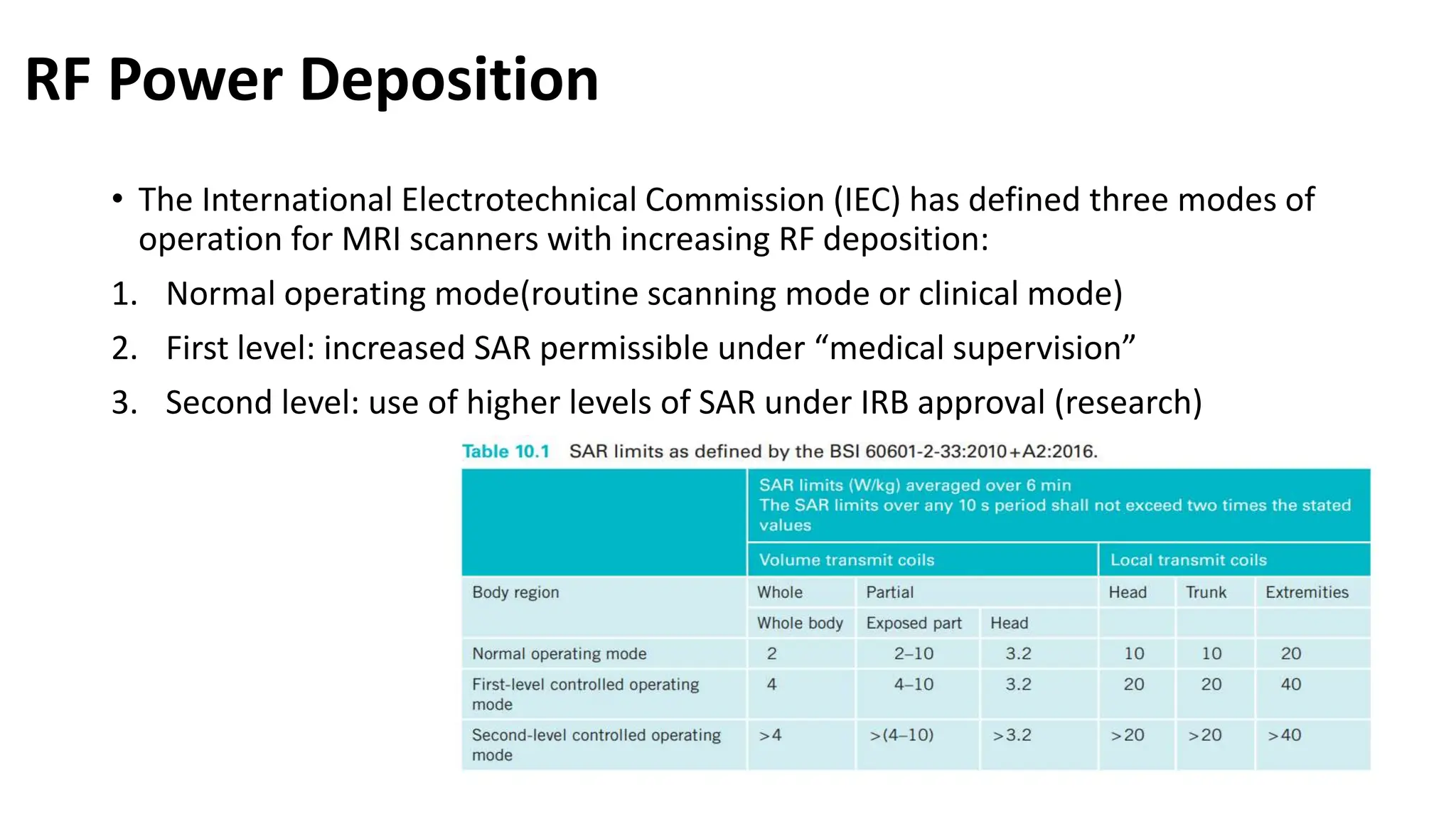 RF Power Deposition

• The International Electrotechnical Commission (IEC) has defined three modes of operation for MRI scanners with increasing RF deposition:

1. Normal operating mode(routine scanning mode or clinical mode)
2. First level: increased SAR permissible under “medical supervision”
3. Second level: use of higher levels of SAR under IRB approval (research)

Table 10.1 SAR limits as defined by the BSI 60601-2-33:2010+A2:2016.

| | SAR limits (W/kg) averaged over 6 min The SAR limits over any 10 s period shall not exceed two times the stated values | | | | | |
|---|---|---|---|---|---|---|
| | Volume transmit coils | | | Local transmit coils | | |
| Body region | Whole | Partial | | Head | Trunk | Extremities |
| | Whole body | Exposed part | Head | | | |
| Normal operating mode | 2 | 2–10 | 3.2 | 10 | 10 | 20 |
| First-level controlled operating mode | 4 | 4–10 | 3.2 | 20 | 20 | 40 |
| Second-level controlled operating mode | >4 | >(4–10) | >3.2 | >20 | >20 | >40 |